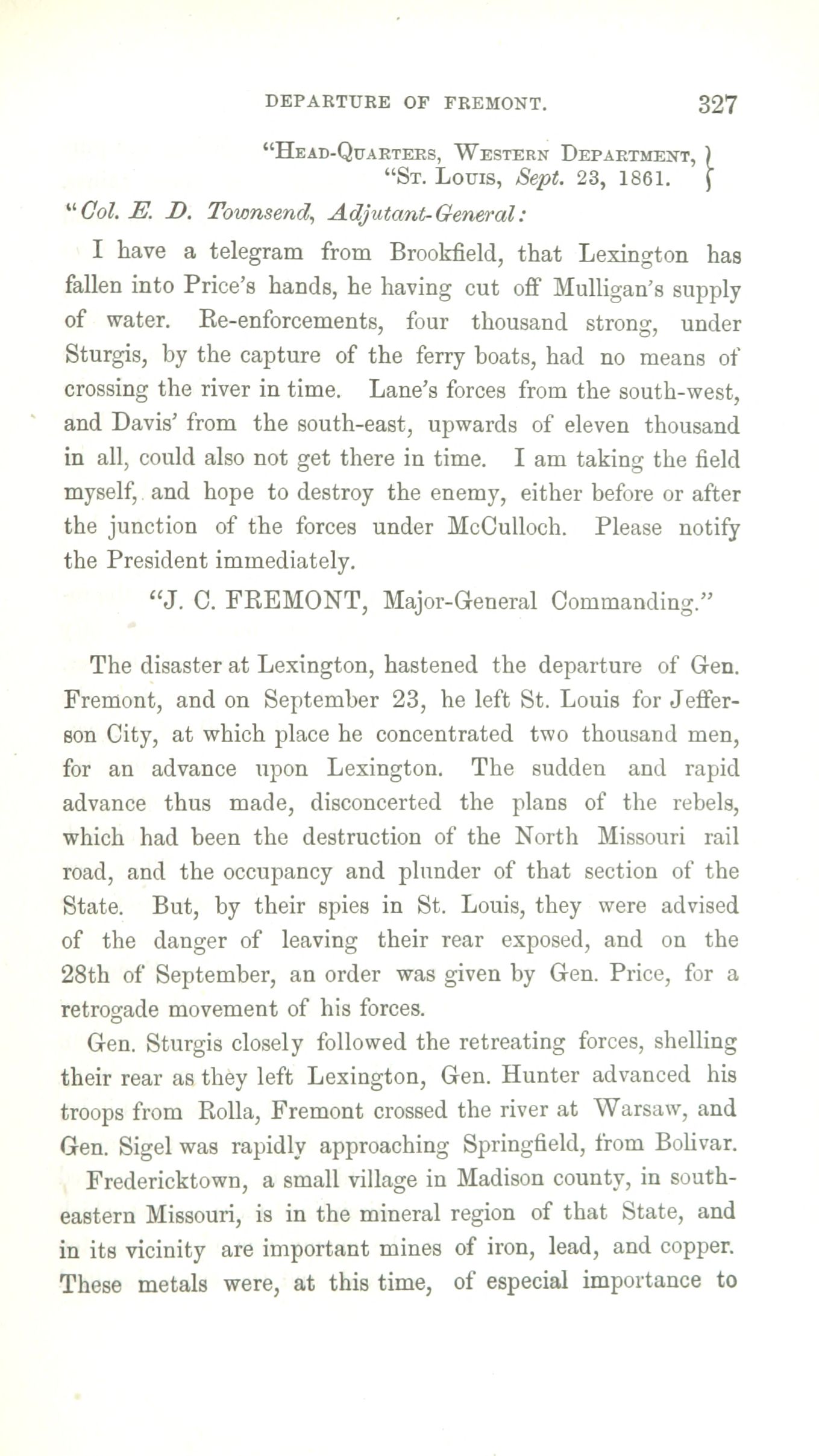 DEPARTURE OF FREMONT. 327

"HEAD-QUARTERS, WESTERN DEPARTMENT,
"ST. LOUIS, Sept. 23, 1861.

"Col. E. D. Townsend, Adjutant-General:

I have a telegram from Brookfield, that Lexington has fallen into Price's hands, he having cut off Mulligan's supply of water. Re-enforcements, four thousand strong, under Sturgis, by the capture of the ferry boats, had no means of crossing the river in time. Lane's forces from the south-west, and Davis' from the south-east, upwards of eleven thousand in all, could also not get there in time. I am taking the field myself, and hope to destroy the enemy, either before or after the junction of the forces under McCulloch. Please notify the President immediately.

"J. C. FREMONT, Major-General Commanding."

The disaster at Lexington, hastened the departure of Gen. Fremont, and on September 23, he left St. Louis for Jefferson City, at which place he concentrated two thousand men, for an advance upon Lexington. The sudden and rapid advance thus made, disconcerted the plans of the rebels, which had been the destruction of the North Missouri rail road, and the occupancy and plunder of that section of the State. But, by their spies in St. Louis, they were advised of the danger of leaving their rear exposed, and on the 28th of September, an order was given by Gen. Price, for a retrogade movement of his forces.

Gen. Sturgis closely followed the retreating forces, shelling their rear as they left Lexington, Gen. Hunter advanced his troops from Rolla, Fremont crossed the river at Warsaw, and Gen. Sigel was rapidly approaching Springfield, from Bolivar.

Fredericktown, a small village in Madison county, in south-eastern Missouri, is in the mineral region of that State, and in its vicinity are important mines of iron, lead, and copper. These metals were, at this time, of especial importance to